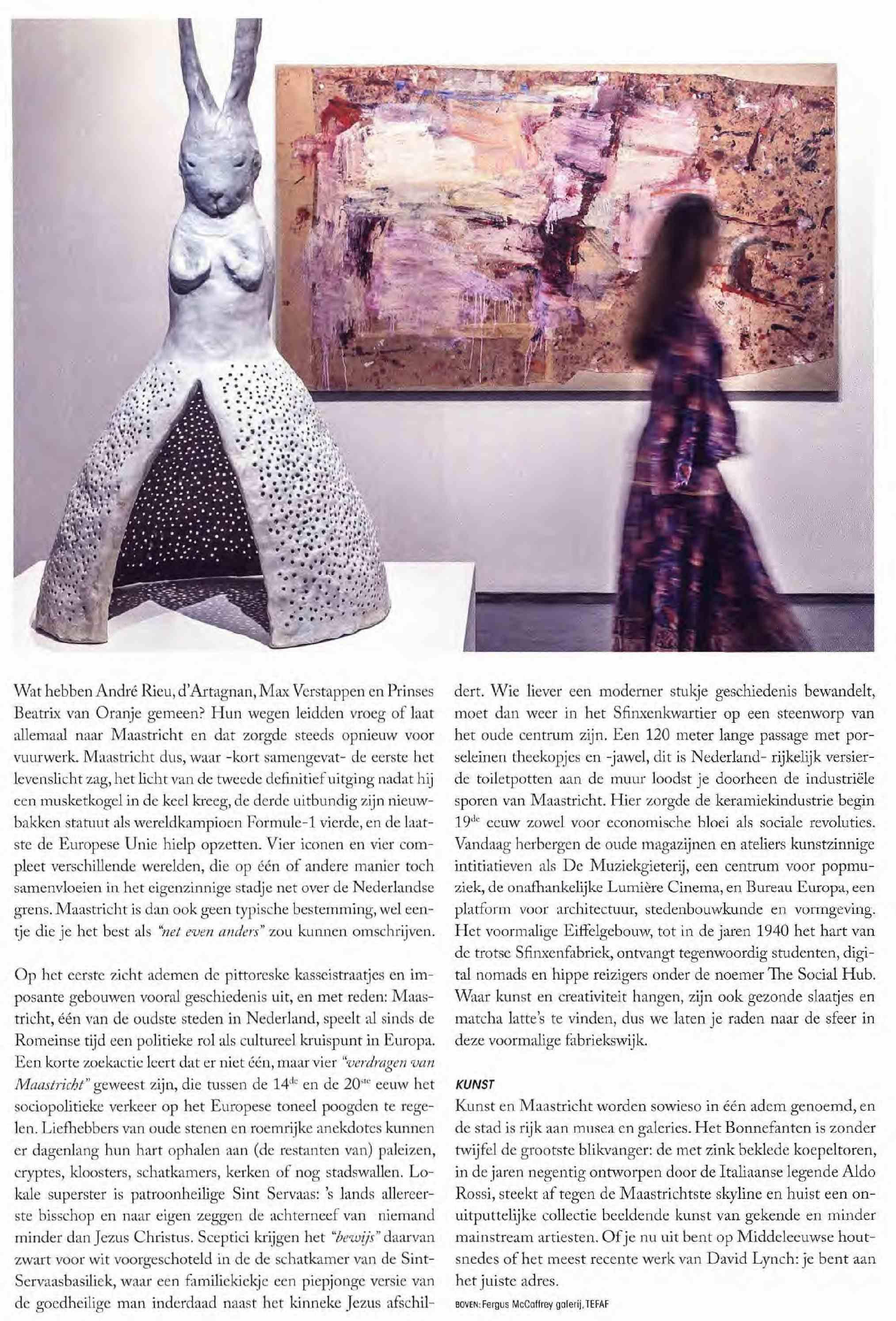 Wat hebben André Rieu, d'Artagnan, Max Verstappen en Prinses Beatrix van Oranje gemeen? Hun wegen leidden vroeg of laat allemaal naar Maastricht en dat zorgde steeds opnieuw voor vuurwerk. Maastricht dus, waar -kort samengevat- de eerste het levenslicht zag, het licht van de tweede definitief uitging nadat hij een musketkogel in de keel kreeg, de derde uitbundig zijn nieuwbakken statuut als wereldkampioen Formule-1 vierde, en de laatste de Europese Unie hielp opzetten. Vier iconen en vier compleet verschillende werelden, die op één of andere manier toch samenvloeien in het eigenzinnige stadje net over de Nederlandse grens. Maastricht is dan ook geen typische bestemming, wel eentje die je het best als "net even anders" zou kunnen omschrijven.

Op het eerste zicht ademen de pittoreske kasseistraatjes en imposante gebouwen vooral geschiedenis uit, en met reden: Maastricht, één van de oudste steden in Nederland, speelt al sinds de Romeinse tijd een politieke rol als cultureel kruispunt in Europa. Een korte zoekactie leert dat er niet één, maar vier "verdragen van Maastricht" geweest zijn, die tussen de $14^{de}$ en de $20^{ste}$ eeuw het sociopolitieke verkeer op het Europese toneel poogden te regelen. Liefhebbers van oude stenen en roemrijke anekdotes kunnen er dagenlang hun hart ophalen aan (de restanten van) paleizen, cryptes, kloosters, schatkamers, kerken of nog stadswallen. Lokale superster is patroonheilige Sint Servaas: 's lands allereerste bisschop en naar eigen zeggen de achterneef van niemand minder dan Jezus Christus. Sceptici krijgen het "bewijs" daarvan zwart voor wit voorgeschoteld in de de schatkamer van de Sint-Servaasbasiliek, waar een familiekiekje een piepjonge versie van de goedheilige man inderdaad naast het kinneke Jezus afschildert. Wie liever een moderner stukje geschiedenis bewandelt, moet dan weer in het Sfinxenkwartier op een steenworp van het oude centrum zijn. Een 120 meter lange passage met porseleinen theekopjes en -jawel, dit is Nederland- rijkelijk versierde toiletpotten aan de muur loodst je doorheen de industriële sporen van Maastricht. Hier zorgde de keramiekindustrie begin $19^{de}$ eeuw zowel voor economische bloei als sociale revoluties. Vandaag herbergen de oude magazijnen en ateliers kunstzinnige intitiatieven als De Muziekgieterij, een centrum voor popmuziek, de onafhankelijke Lumière Cinema, en Bureau Europa, een platform voor architectuur, stedenbouwkunde en vormgeving. Het voormalige Eiffelgebouw, tot in de jaren 1940 het hart van de trotse Sfinxenfabriek, ontvangt tegenwoordig studenten, digital nomads en hippe reizigers onder de noemer The Social Hub. Waar kunst en creativiteit hangen, zijn ook gezonde slaatjes en matcha latte's te vinden, dus we laten je raden naar de sfeer in deze voormalige fabriekswijk.

KUNST
Kunst en Maastricht worden sowieso in één adem genoemd, en de stad is rijk aan musea en galeries. Het Bonnefanten is zonder twijfel de grootste blikvanger: de met zink beklede koepeltoren, in de jaren negentig ontworpen door de Italiaanse legende Aldo Rossi, steekt af tegen de Maastrichtste skyline en huist een onuitputtelijke collectie beeldende kunst van gekende en minder mainstream artiesten. Of je nu uit bent op Middeleeuwse houtsnedes of het meest recente werk van David Lynch: je bent aan het juiste adres.

BOVEN: Fergus McCaffrey galerij, TEFAF